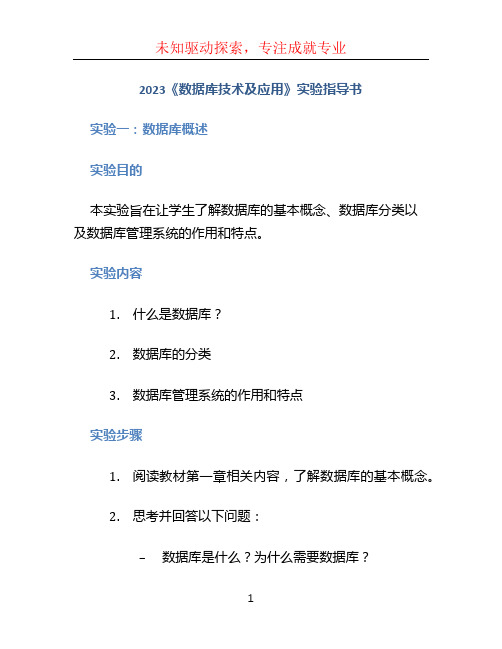 未知驱动探索，专注成就专业

2023《数据库技术及应用》实验指导书

实验一：数据库概述

实验目的

本实验旨在让学生了解数据库的基本概念、数据库分类以及数据库管理系统的作用和特点。

实验内容

1. 什么是数据库？

2. 数据库的分类

3. 数据库管理系统的作用和特点

实验步骤

1. 阅读教材第一章相关内容，了解数据库的基本概念。

2. 思考并回答以下问题：

– 数据库是什么？为什么需要数据库？

1